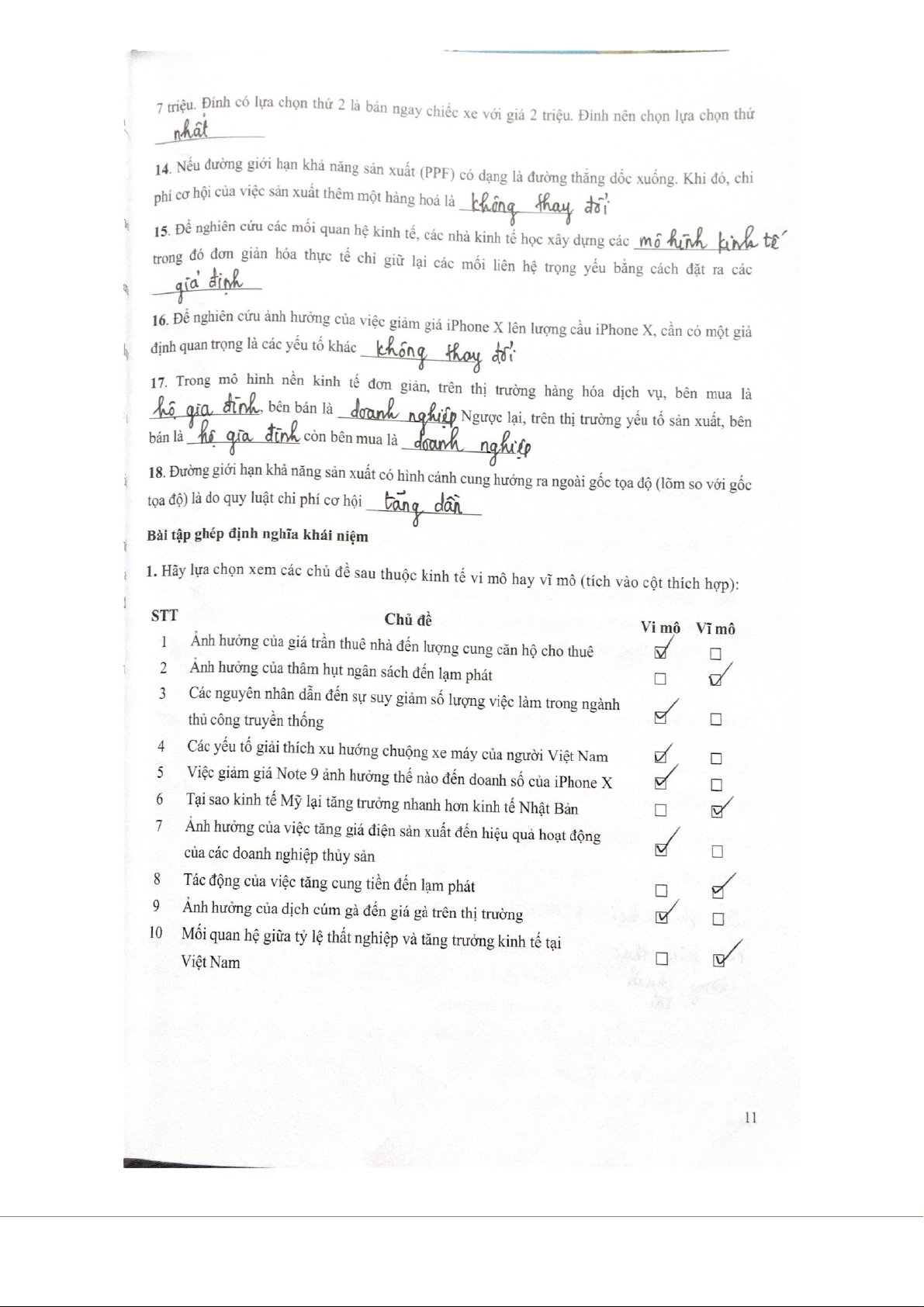 7 triệu. Đính có lựa chọn thứ 2 là bán ngay chiếc xe với giá 2 triệu. Đính nên chọn lựa chọn thứ nhất

14. Nếu đường giới hạn khả năng sản xuất (PPF) có dạng là đường thẳng dốc xuống. Khi đó, chi phí cơ hội của việc sản xuất thêm một hàng hoá là không thay đổi

15. Để nghiên cứu các mối quan hệ kinh tế, các nhà kinh tế học xây dựng các mô hình kinh tế trong đó đơn giản hóa thực tế chỉ giữ lại các mối liên hệ trọng yếu bằng cách đặt ra các giả định

16. Để nghiên cứu ảnh hưởng của việc giảm giá iPhone X lên lượng cầu iPhone X, cần có một giả định quan trọng là các yếu tố khác không thay đổi

17. Trong mô hình nền kinh tế đơn giản, trên thị trường hàng hóa dịch vụ, bên mua là hộ gia đình, bên bán là doanh nghiệp Ngược lại, trên thị trường yếu tố sản xuất, bên bán là hộ gia đình còn bên mua là doanh nghiệp

18. Đường giới hạn khả năng sản xuất có hình cánh cung hướng ra ngoài gốc tọa độ (lõm so với gốc tọa độ) là do quy luật chi phí cơ hội tăng dần

Bài tập ghép định nghĩa khái niệm

1. Hãy lựa chọn xem các chủ đề sau thuộc kinh tế vi mô hay vĩ mô (tích vào cột thích hợp):

| STT | Chủ đề | Vi mô | Vĩ mô |
|---|---|---|---|
| 1 | Ảnh hưởng của giá trần thuê nhà đến lượng cung căn hộ cho thuê | ☑ | ☐ |
| 2 | Ảnh hưởng của thâm hụt ngân sách đến lạm phát | ☐ | ☑ |
| 3 | Các nguyên nhân dẫn đến sự suy giảm số lượng việc làm trong ngành thủ công truyền thống | ☑ | ☐ |
| 4 | Các yếu tố giải thích xu hướng chuộng xe máy của người Việt Nam | ☑ | ☐ |
| 5 | Việc giảm giá Note 9 ảnh hưởng thế nào đến doanh số của iPhone X | ☑ | ☐ |
| 6 | Tại sao kinh tế Mỹ lại tăng trưởng nhanh hơn kinh tế Nhật Bản | ☐ | ☑ |
| 7 | Ảnh hưởng của việc tăng giá điện sản xuất đến hiệu quả hoạt động của các doanh nghiệp thủy sản | ☑ | ☐ |
| 8 | Tác động của việc tăng cung tiền đến lạm phát | ☐ | ☑ |
| 9 | Ảnh hưởng của dịch cúm gà đến giá gà trên thị trường | ☑ | ☐ |
| 10 | Mối quan hệ giữa tỷ lệ thất nghiệp và tăng trưởng kinh tế tại Việt Nam | ☐ | ☑ |

11